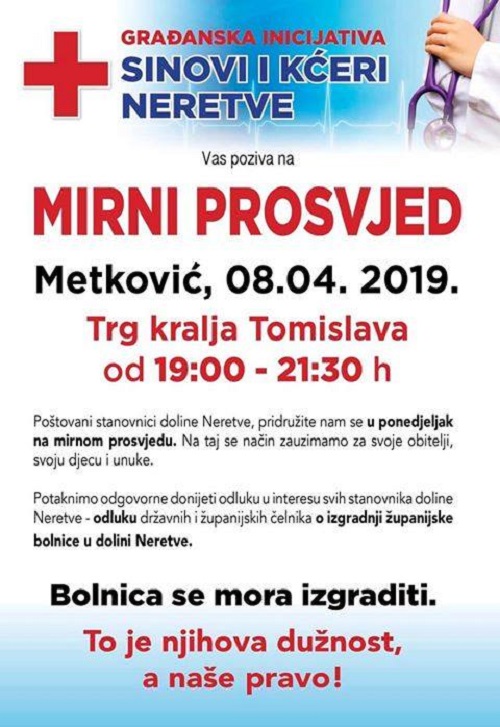 GRAĐANSKA INICIJATIVA
SINOVI I KĆERI NERETVE

Vas poziva na

MIRNI PROSVJED

Metković, 08.04. 2019.

Trg kralja Tomislava
od 19:00 - 21:30 h

Poštovani stanovnici doline Neretve, pridružite nam se u ponedjeljak na mirnom prosvjedu. Na taj se način zauzimamo za svoje obitelji, svoju djecu i unuke.

Potaknimo odgovorne donijeti odluku u interesu svih stanovnika doline Neretve - odluku državnih i županijskih čelnika o izgradnji županijske bolnice u dolini Neretve.

Bolnica se mora izgraditi.

To je njihova dužnost,
a naše pravo!